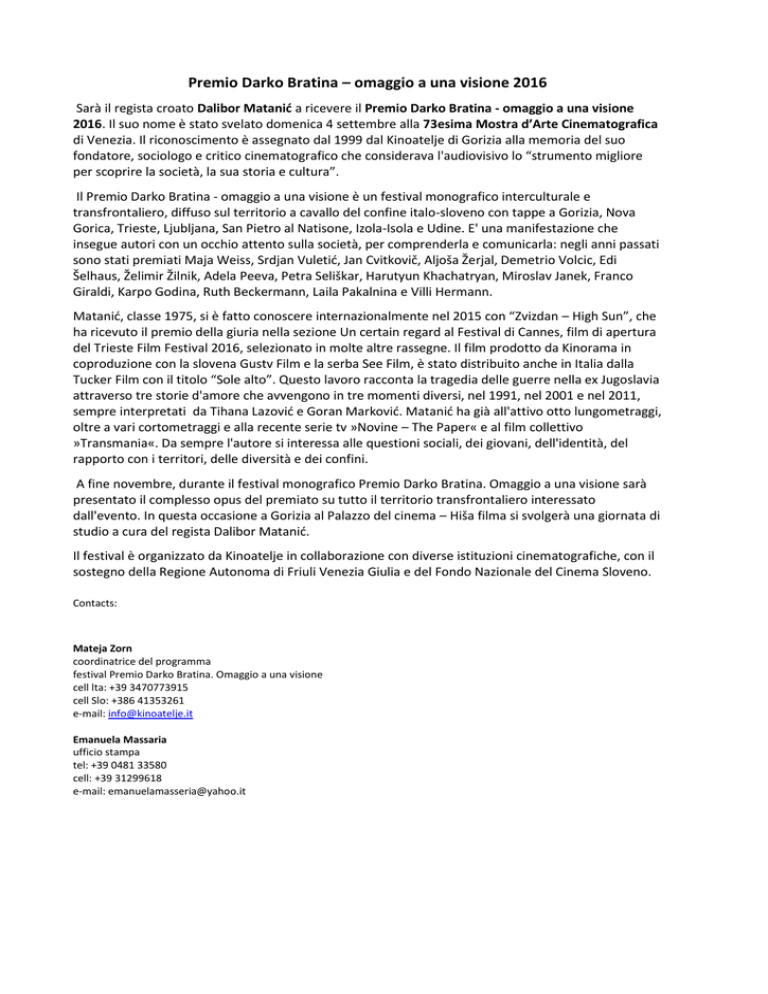 Premio Darko Bratina – omaggio a una visione 2016

Sarà il regista croato Dalibor Matanić a ricevere il Premio Darko Bratina - omaggio a una visione 2016. Il suo nome è stato svelato domenica 4 settembre alla 73esima Mostra d'Arte Cinematografica di Venezia. Il riconoscimento è assegnato dal 1999 dal Kinoatelje di Gorizia alla memoria del suo fondatore, sociologo e critico cinematografico che considerava l'audiovisivo lo "strumento migliore per scoprire la società, la sua storia e cultura".

Il Premio Darko Bratina - omaggio a una visione è un festival monografico interculturale e transfrontaliero, diffuso sul territorio a cavallo del confine italo-sloveno con tappe a Gorizia, Nova Gorica, Trieste, Ljubljana, San Pietro al Natisone, Izola-Isola e Udine. E' una manifestazione che insegue autori con un occhio attento sulla società, per comprenderla e comunicarla: negli anni passati sono stati premiati Maja Weiss, Srdjan Vuletić, Jan Cvitkovič, Aljoša Žerjal, Demetrio Volcic, Edi Šelhaus, Želimir Žilnik, Adela Peeva, Petra Seliškar, Harutyun Khachatryan, Miroslav Janek, Franco Giraldi, Karpo Godina, Ruth Beckermann, Laila Pakalnina e Villi Hermann.

Matanić, classe 1975, si è fatto conoscere internazionalmente nel 2015 con "Zvizdan – High Sun", che ha ricevuto il premio della giuria nella sezione Un certain regard al Festival di Cannes, film di apertura del Trieste Film Festival 2016, selezionato in molte altre rassegne. Il film prodotto da Kinorama in coproduzione con la slovena Gustv Film e la serba See Film, è stato distribuito anche in Italia dalla Tucker Film con il titolo "Sole alto". Questo lavoro racconta la tragedia delle guerre nella ex Jugoslavia attraverso tre storie d'amore che avvengono in tre momenti diversi, nel 1991, nel 2001 e nel 2011, sempre interpretati da Tihana Lazović e Goran Marković. Matanić ha già all'attivo otto lungometraggi, oltre a vari cortometraggi e alla recente serie tv »Novine – The Paper« e al film collettivo »Transmania«. Da sempre l'autore si interessa alle questioni sociali, dei giovani, dell'identità, del rapporto con i territori, delle diversità e dei confini.

A fine novembre, durante il festival monografico Premio Darko Bratina. Omaggio a una visione sarà presentato il complesso opus del premiato su tutto il territorio transfrontaliero interessato dall'evento. In questa occasione a Gorizia al Palazzo del cinema – Hiša filma si svolgerà una giornata di studio a cura del regista Dalibor Matanić.

Il festival è organizzato da Kinoatelje in collaborazione con diverse istituzioni cinematografiche, con il sostegno della Regione Autonoma di Friuli Venezia Giulia e del Fondo Nazionale del Cinema Sloveno.

Contacts:

Mateja Zorn
coordinatrice del programma
festival Premio Darko Bratina. Omaggio a una visione
cell Ita: +39 3470773915
cell Slo: +386 41353261
e-mail: info@kinoatelje.it

Emanuela Massaria
ufficio stampa
tel: +39 0481 33580
cell: +39 31299618
e-mail: emanuelamasseria@yahoo.it